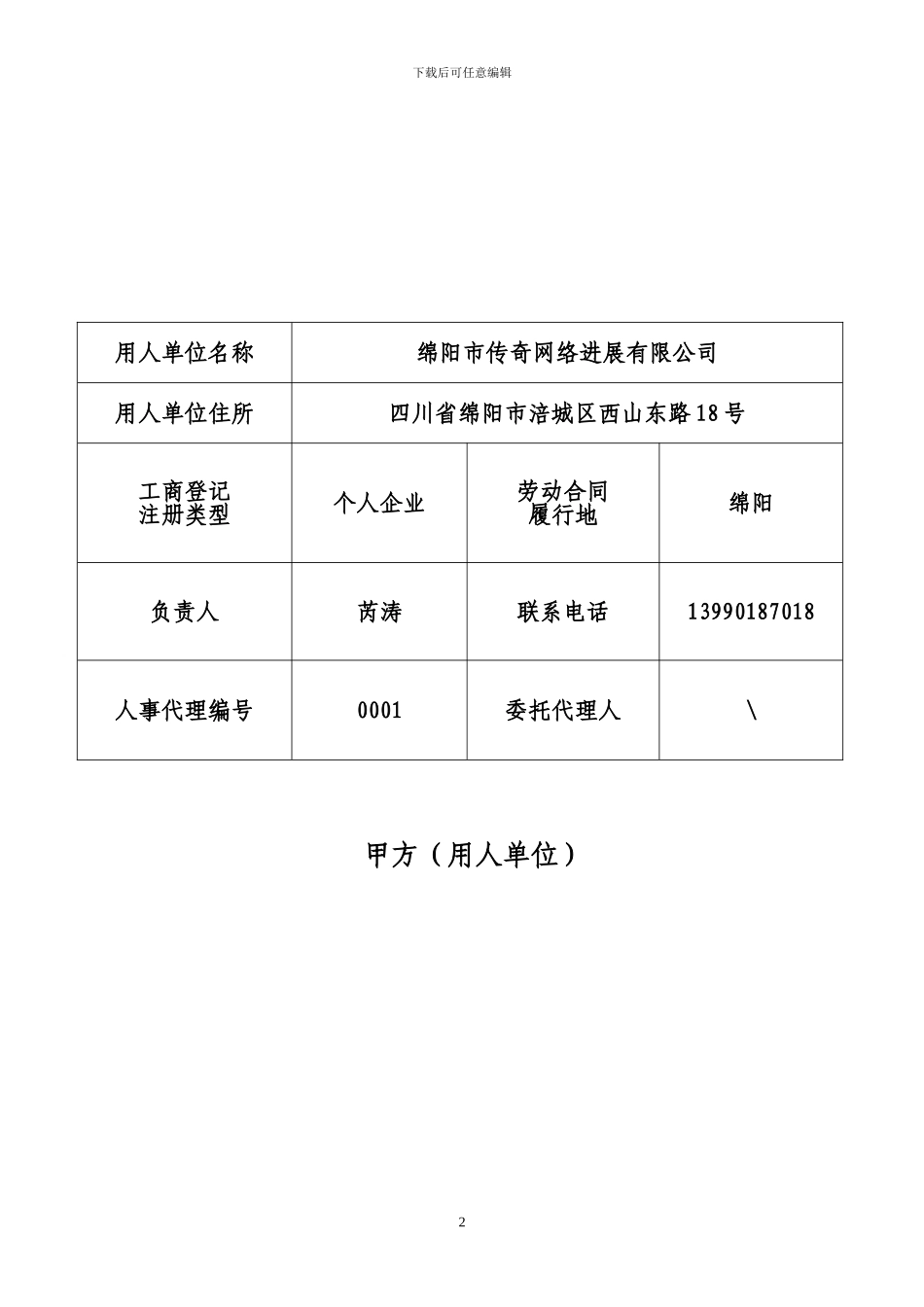 下载后可任意编辑

| 用人单位名称 | 绵阳市传奇网络进展有限公司 | | |
|---|---|---|---|
| 用人单位住所 | 四川省绵阳市涪城区西山东路18号 | | |
| 工商登记注册类型 | 个人企业 | 劳动合同履行地 | 绵阳 |
| 负责人 | 芮涛 | 联系电话 | 13990187018 |
| 人事代理编号 | 0001 | 委托代理人 | \ |

甲方（用人单位）

2